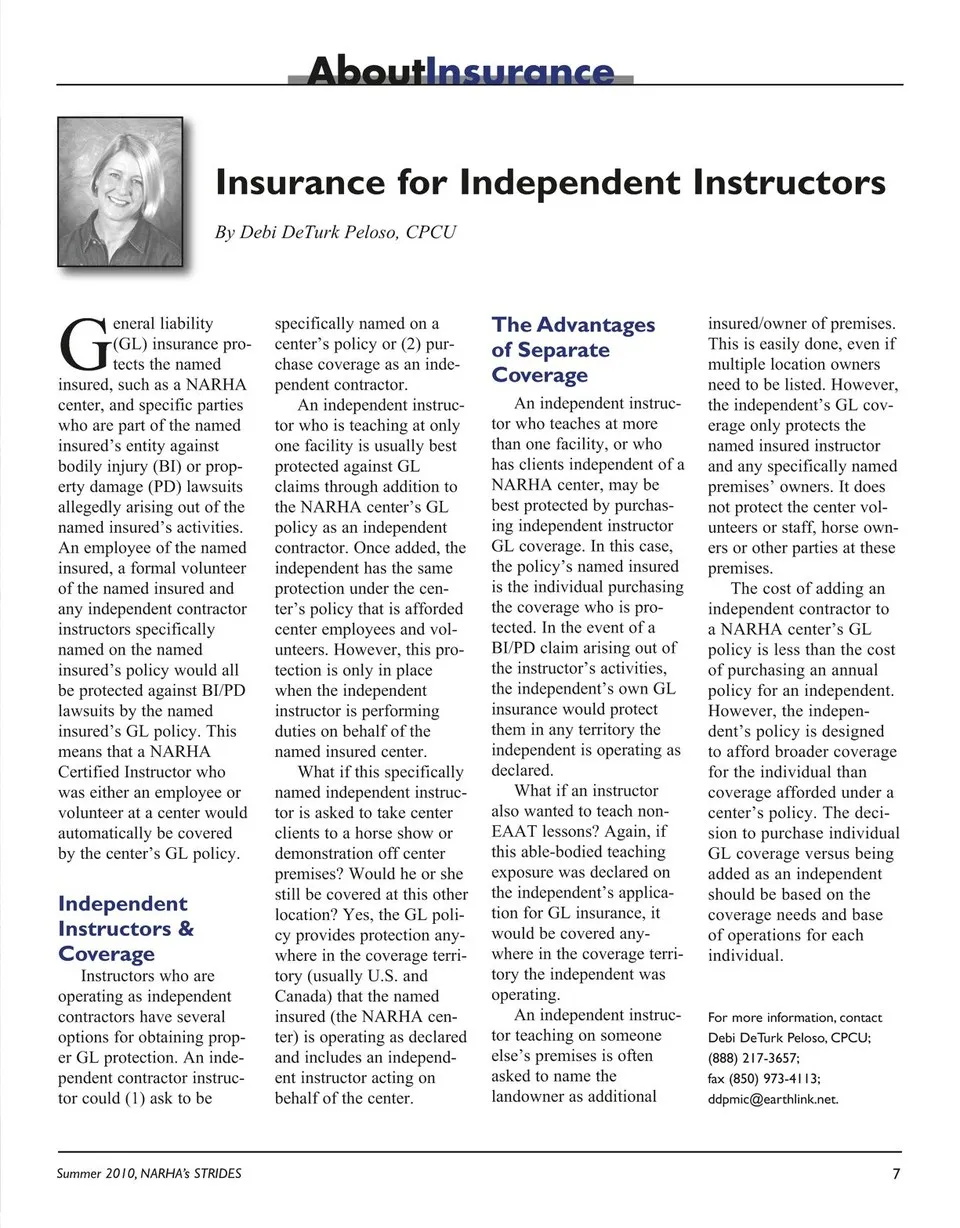 AboutInsurance

Insurance for Independent Instructors

By Debi DeTurk Peloso, CPCU

General liability (GL) insurance protects the named insured, such as a NARHA center, and specific parties who are part of the named insured's entity against bodily injury (BI) or property damage (PD) lawsuits allegedly arising out of the named insured's activities. An employee of the named insured, a formal volunteer of the named insured and any independent contractor instructors specifically named on the named insured's policy would all be protected against BI/PD lawsuits by the named insured's GL policy. This means that a NARHA Certified Instructor who was either an employee or volunteer at a center would automatically be covered by the center's GL policy.

Independent Instructors & Coverage

Instructors who are operating as independent contractors have several options for obtaining proper GL protection. An independent contractor instructor could (1) ask to be specifically named on a center's policy or (2) purchase coverage as an independent contractor.

An independent instructor who is teaching at only one facility is usually best protected against GL claims through addition to the NARHA center's GL policy as an independent contractor. Once added, the independent has the same protection under the center's policy that is afforded center employees and volunteers. However, this protection is only in place when the independent instructor is performing duties on behalf of the named insured center.

What if this specifically named independent instructor is asked to take center clients to a horse show or demonstration off center premises? Would he or she still be covered at this other location? Yes, the GL policy provides protection anywhere in the coverage territory (usually U.S. and Canada) that the named insured (the NARHA center) is operating as declared and includes an independent instructor acting on behalf of the center.

The Advantages of Separate Coverage

An independent instructor who teaches at more than one facility, or who has clients independent of a NARHA center, may be best protected by purchasing independent instructor GL coverage. In this case, the policy's named insured is the individual purchasing the coverage who is protected. In the event of a BI/PD claim arising out of the instructor's activities, the independent's own GL insurance would protect them in any territory the independent is operating as declared.

What if an instructor also wanted to teach non-EAAT lessons? Again, if this able-bodied teaching exposure was declared on the independent's application for GL insurance, it would be covered anywhere in the coverage territory the independent was operating.

An independent instructor teaching on someone else's premises is often asked to name the landowner as additional insured/owner of premises. This is easily done, even if multiple location owners need to be listed. However, the independent's GL coverage only protects the named insured instructor and any specifically named premises' owners. It does not protect the center volunteers or staff, horse owners or other parties at these premises.

The cost of adding an independent contractor to a NARHA center's GL policy is less than the cost of purchasing an annual policy for an independent. However, the independent's policy is designed to afford broader coverage for the individual than coverage afforded under a center's policy. The decision to purchase individual GL coverage versus being added as an independent should be based on the coverage needs and base of operations for each individual.

For more information, contact Debi DeTurk Peloso, CPCU; (888) 217-3657; fax (850) 973-4113; ddpmic@earthlink.net.

Summer 2010, NARHA's STRIDES

7